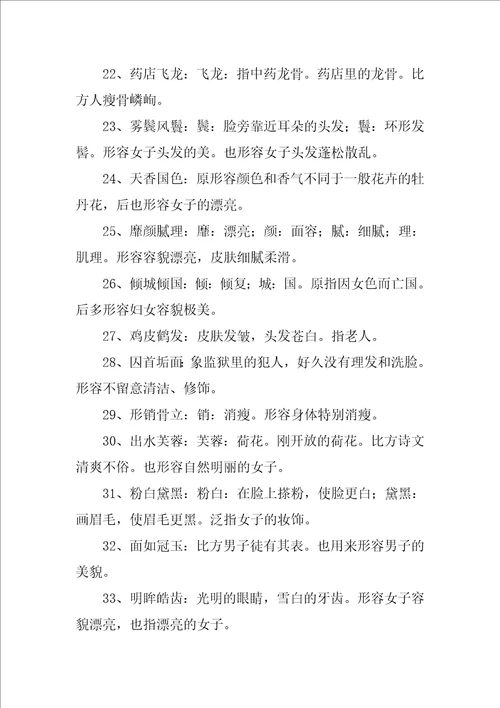 22、药店飞龙：飞龙：指中药龙骨。药店里的龙骨。比方人瘦骨嶙峋。

23、雾鬓风鬟：鬓：脸旁靠近耳朵的头发；鬟：环形发髻。形容女子头发的美。也形容女子头发蓬松散乱。

24、天香国色：原形容颜色和香气不同于一般花卉的牡丹花，后也形容女子的漂亮。

25、靡颜腻理：靡：漂亮；颜：面容；腻：细腻；理：肌理。形容容貌漂亮，皮肤细腻柔滑。

26、倾城倾国：倾：倾复；城：国。原指因女色而亡国。后多形容妇女容貌极美。

27、鸡皮鹤发：皮肤发皱，头发苍白。指老人。

28、囚首垢面：象监狱里的犯人，好久没有理发和洗脸。形容不留意清洁、修饰。

29、形销骨立：销：消瘦。形容身体特别消瘦。

30、出水芙蓉：芙蓉：荷花。刚开放的荷花。比方诗文清爽不俗。也形容自然明丽的女子。

31、粉白黛黑：粉白：在脸上搽粉，使脸更白；黛黑：画眉毛，使眉毛更黑。泛指女子的妆饰。

32、面如冠玉：比方男子徒有其表。也用来形容男子的美貌。

33、明眸皓齿：光明的眼睛，雪白的牙齿。形容女子容貌漂亮，也指漂亮的女子。